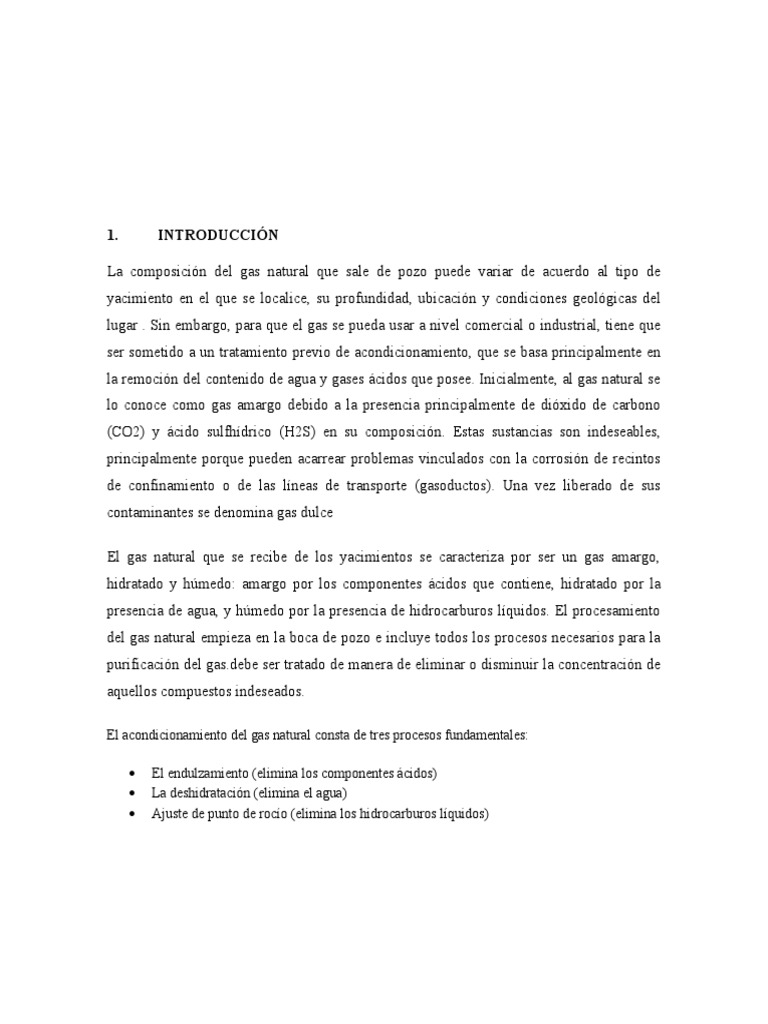 1. INTRODUCCIÓN

La composición del gas natural que sale de pozo puede variar de acuerdo al tipo de yacimiento en el que se localice, su profundidad, ubicación y condiciones geológicas del lugar . Sin embargo, para que el gas se pueda usar a nivel comercial o industrial, tiene que ser sometido a un tratamiento previo de acondicionamiento, que se basa principalmente en la remoción del contenido de agua y gases ácidos que posee. Inicialmente, al gas natural se lo conoce como gas amargo debido a la presencia principalmente de dióxido de carbono (CO2) y ácido sulfhídrico (H2S) en su composición. Estas sustancias son indeseables, principalmente porque pueden acarrear problemas vinculados con la corrosión de recintos de confinamiento o de las líneas de transporte (gasoductos). Una vez liberado de sus contaminantes se denomina gas dulce

El gas natural que se recibe de los yacimientos se caracteriza por ser un gas amargo, hidratado y húmedo: amargo por los componentes ácidos que contiene, hidratado por la presencia de agua, y húmedo por la presencia de hidrocarburos líquidos. El procesamiento del gas natural empieza en la boca de pozo e incluye todos los procesos necesarios para la purificación del gas.debe ser tratado de manera de eliminar o disminuir la concentración de aquellos compuestos indeseados.

El acondicionamiento del gas natural consta de tres procesos fundamentales:

• El endulzamiento (elimina los componentes ácidos)
• La deshidratación (elimina el agua)
• Ajuste de punto de rocío (elimina los hidrocarburos líquidos)